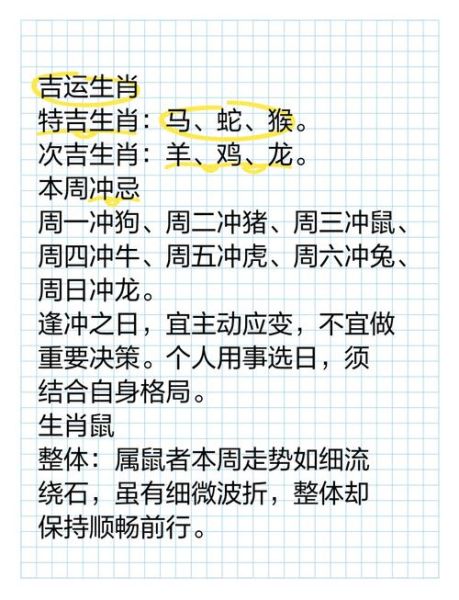 吉运生肖
特吉生肖：马、蛇、猴。
次吉生肖：羊、鸡、龙。
本周冲忌
周一冲狗、周二冲猪、周三冲鼠、周四冲牛、周五冲虎、周六冲兔、周日冲龙。
逢冲之日，宜主动应变，不宜做重要决策。个人用事选日，须结合自身格局。
生肖鼠
整体：属鼠者本周走势如细流绕石，虽有细微波折，整体却保持顺畅前行。